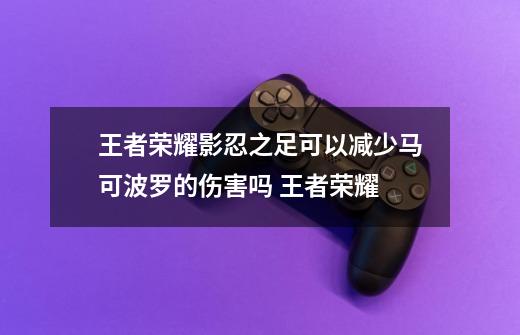 王者荣耀影忍之足可以减少马可波罗的伤害吗 王者荣耀